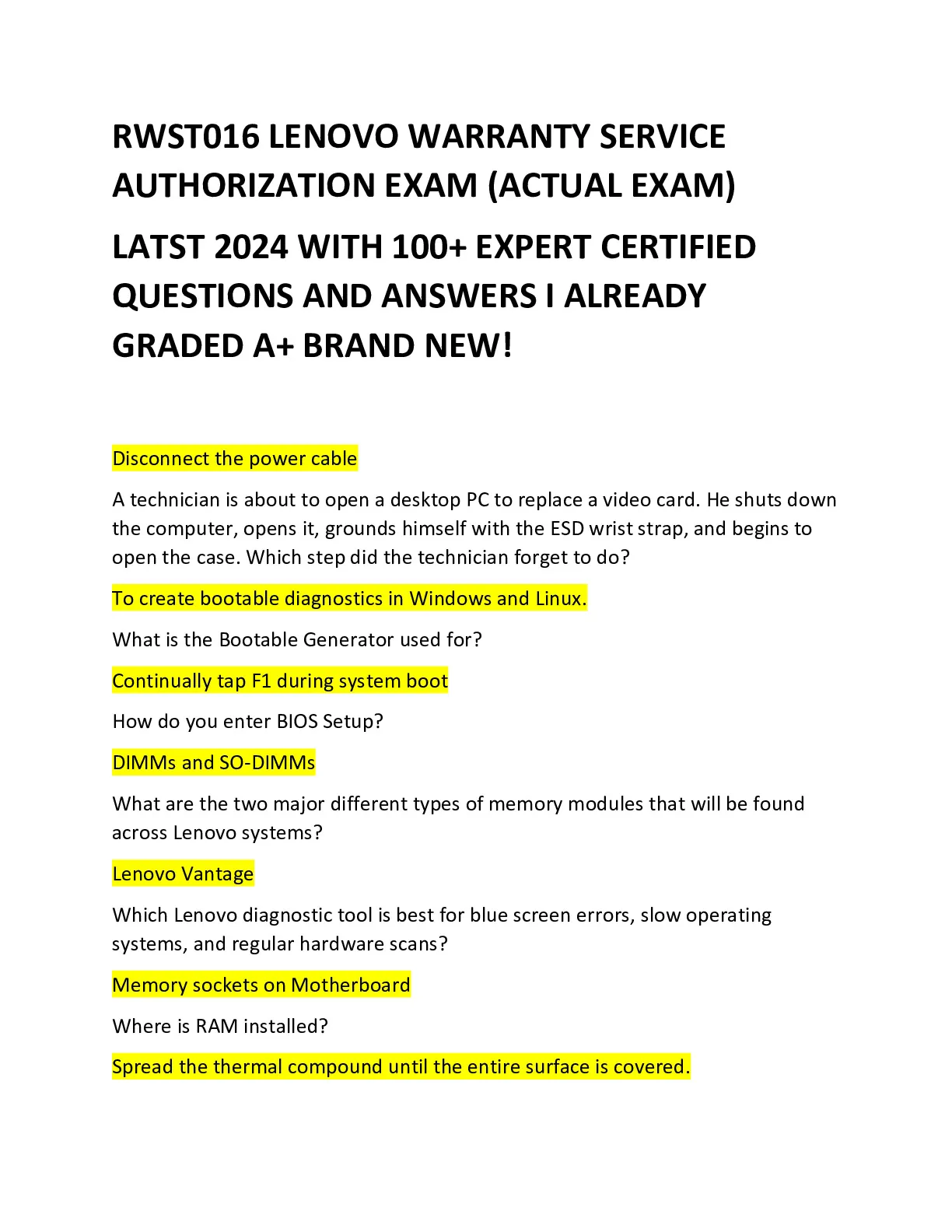 RWST016 LENOVO WARRANTY SERVICE AUTHORIZATION EXAM (ACTUAL EXAM)

LATST 2024 WITH 100+ EXPERT CERTIFIED QUESTIONS AND ANSWERS I ALREADY GRADED A+ BRAND NEW!

Disconnect the power cable

A technician is about to open a desktop PC to replace a video card. He shuts down the computer, opens it, grounds himself with the ESD wrist strap, and begins to open the case. Which step did the technician forget to do?

To create bootable diagnostics in Windows and Linux.

What is the Bootable Generator used for?

Continually tap F1 during system boot

How do you enter BIOS Setup?

DIMMs and SO-DIMMs

What are the two major different types of memory modules that will be found across Lenovo systems?

Lenovo Vantage

Which Lenovo diagnostic tool is best for blue screen errors, slow operating systems, and regular hardware scans?

Memory sockets on Motherboard

Where is RAM installed?

Spread the thermal compound until the entire surface is covered.